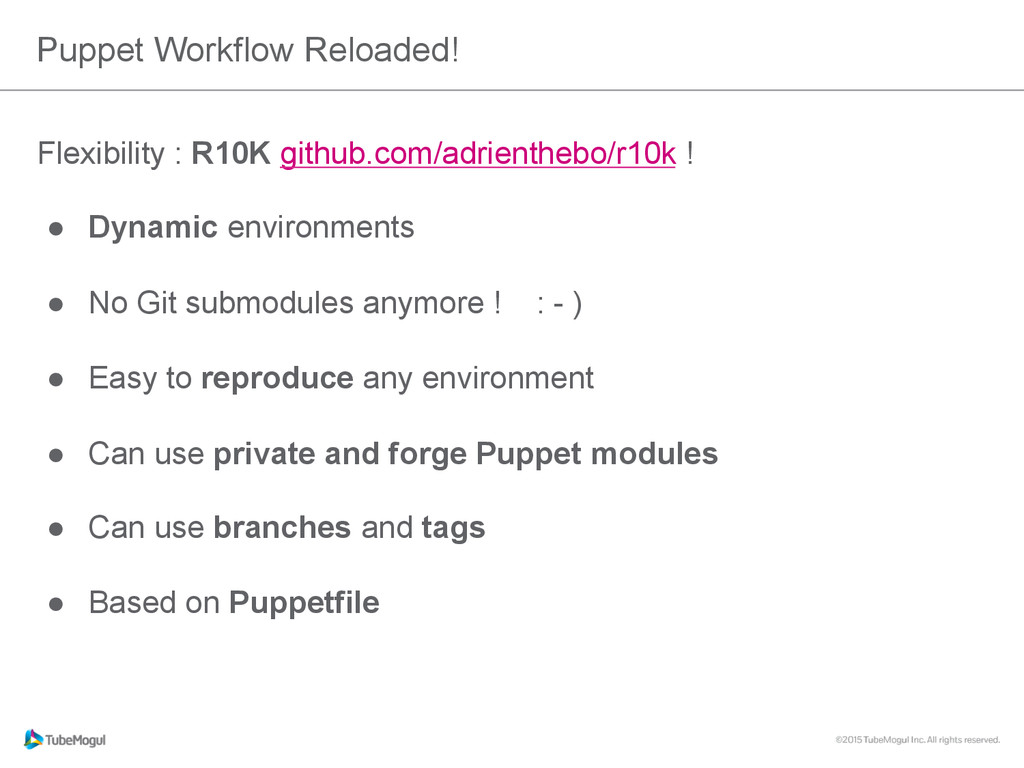 Puppet Workflow Reloaded!

Flexibility : R10K github.com/adrienthebo/r10k !

• Dynamic environments

• No Git submodules anymore !   : - )

• Easy to reproduce any environment

• Can use private and forge Puppet modules

• Can use branches and tags

• Based on Puppetfile

TubeMogul

©2015 TubeMogul Inc. All rights reserved.